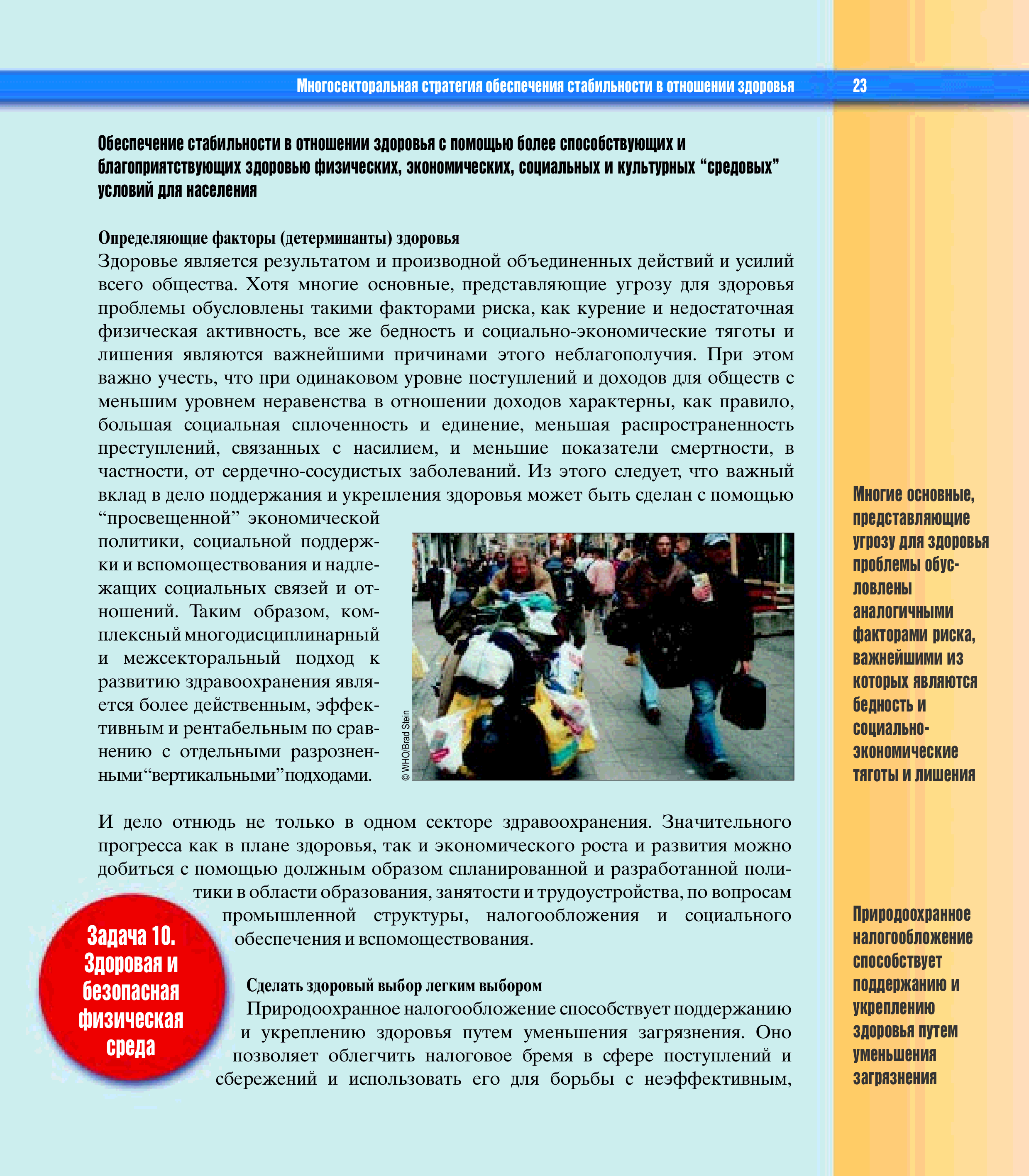 Многосекторальная стратегия обеспечения стабильности в отношении здоровья 23

Обеспечение стабильности в отношении здоровья с помощью более способствующих и благоприятствующих здоровью физических, экономических, социальных и культурных “средовых” условий для населения

Определяющие факторы (детерминанты) здоровья
Здоровье является результатом и производной объединенных действий и усилий всего общества. Хотя многие основные, представляющие угрозу для здоровья проблемы обусловлены такими факторами риска, как курение и недостаточная физическая активность, все же бедность и социально-экономические тяготы и лишения являются важнейшими причинами этого неблагополучия. При этом важно учесть, что при одинаковом уровне поступлений и доходов для обществ с меньшим уровнем неравенства в отношении доходов характерны, как правило, большая социальная сплоченность и единение, меньшая распространенность преступлений, связанных с насилием, и меньшие показатели смертности, в частности, от сердечно-сосудистых заболеваний. Из этого следует, что важный вклад в дело поддержания и укрепления здоровья может быть сделан с помощью “просвещенной” экономической политики, социальной поддержки и вспомоществования и надлежащих социальных связей и отношений. Таким образом, комплексный многодисциплинарный и межсекторальный подход к развитию здравоохранения является более действенным, эффективным и рентабельным по сравнению с отдельными разрозненными“вертикальными”подходами.

© WHO/Brad Stein

И дело отнюдь не только в одном секторе здравоохранения. Значительного прогресса как в плане здоровья, так и экономического роста и развития можно добиться с помощью должным образом спланированной и разработанной политики в области образования, занятости и трудоустройства, по вопросам промышленной структуры, налогообложения и социального обеспечения и вспомоществования.

Задача 10. Здоровая и безопасная физическая среда

Сделать здоровый выбор легким выбором
Природоохранное налогообложение способствует поддержанию и укреплению здоровья путем уменьшения загрязнения. Оно позволяет облегчить налоговое бремя в сфере поступлений и сбережений и использовать его для борьбы с неэффективным,

Многие основные, представляющие угрозу для здоровья проблемы обусловлены аналогичными факторами риска, важнейшими из которых являются бедность и социально-экономические тяготы и лишения

Природоохранное налогообложение способствует поддержанию и укреплению здоровья путем уменьшения загрязнения